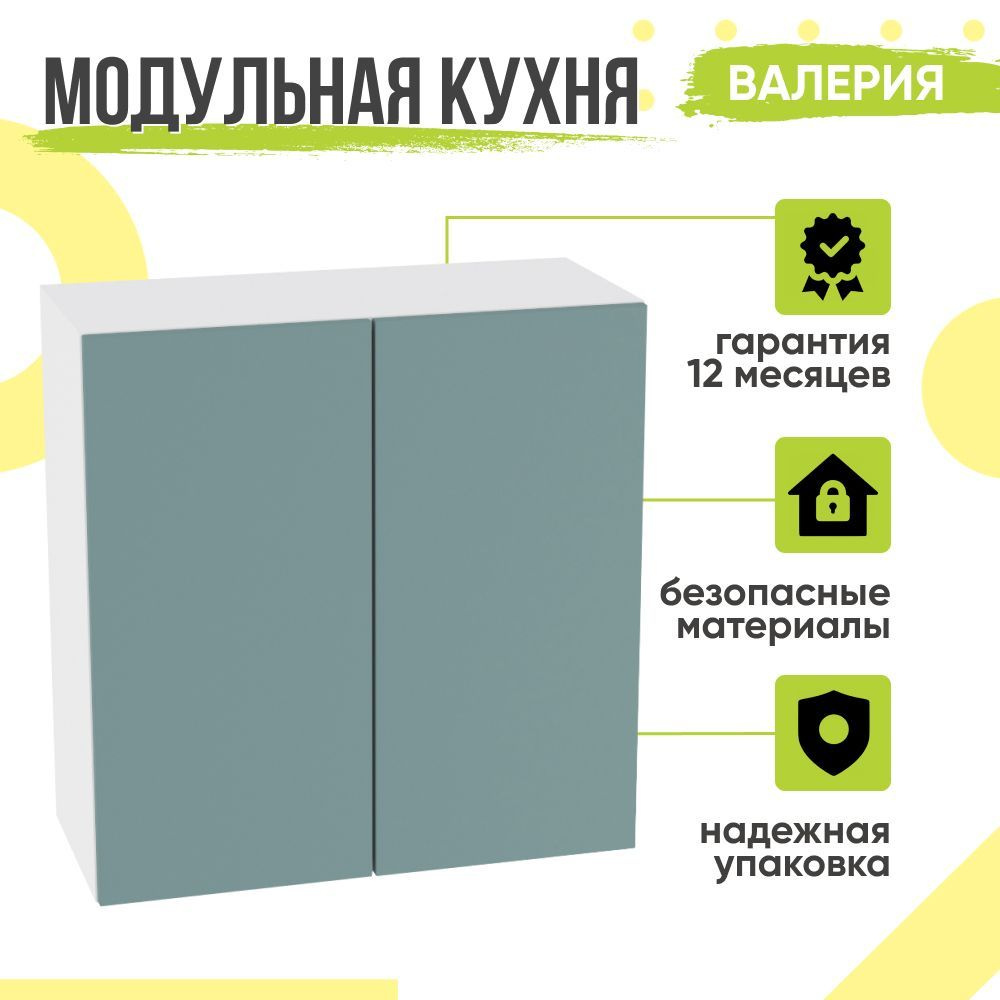 МОДУЛЬНАЯ КУХНЯ ВАЛЕРИЯ

гарантия 12 месяцев

безопасные материалы

надежная упаковка